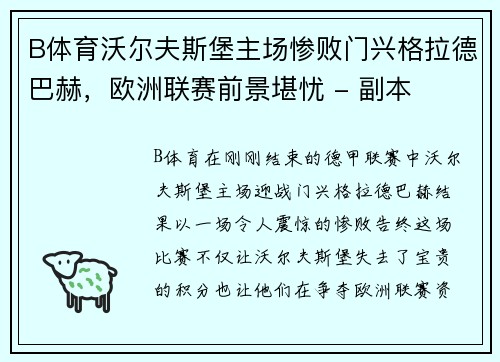 B体育沃尔夫斯堡主场惨败门兴格拉德巴赫，欧洲联赛前景堪忧 - 副本

B体育在刚刚结束的德甲联赛中沃尔夫斯堡主场迎战门兴格拉德巴赫结果以一场令人震惊的惨败告终这场比赛不仅让沃尔夫斯堡失去了宝贵的积分也让他们在争夺欧洲联赛资